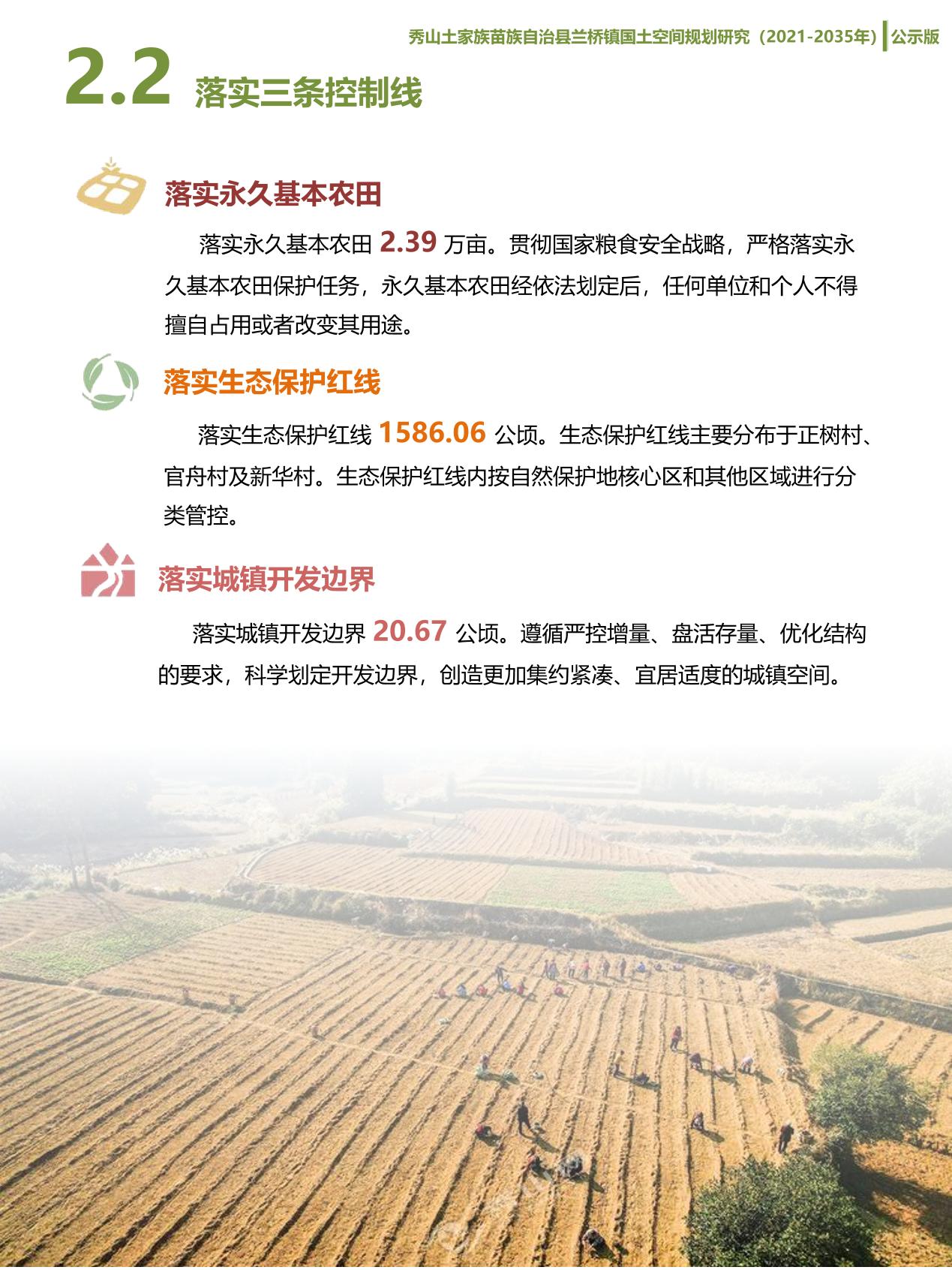 秀山土家族苗族自治县兰桥镇国土空间规划研究（2021-2035年）公示版

2.2 落实三条控制线

落实永久基本农田

落实永久基本农田 2.39 万亩。贯彻国家粮食安全战略，严格落实永久基本农田保护任务，永久基本农田经依法划定后，任何单位和个人不得擅自占用或者改变其用途。

落实生态保护红线

落实生态保护红线 1586.06 公顷。生态保护红线主要分布于正树村、官舟村及新华村。生态保护红线内按自然保护地核心区和其他区域进行分类管控。

落实城镇开发边界

落实城镇开发边界 20.67 公顷。遵循严控增量、盘活存量、优化结构的要求，科学划定开发边界，创造更加集约紧凑、宜居适度的城镇空间。